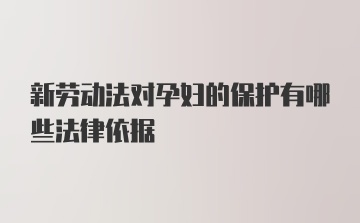 新劳动法对孕妇的保护有哪些法律依据